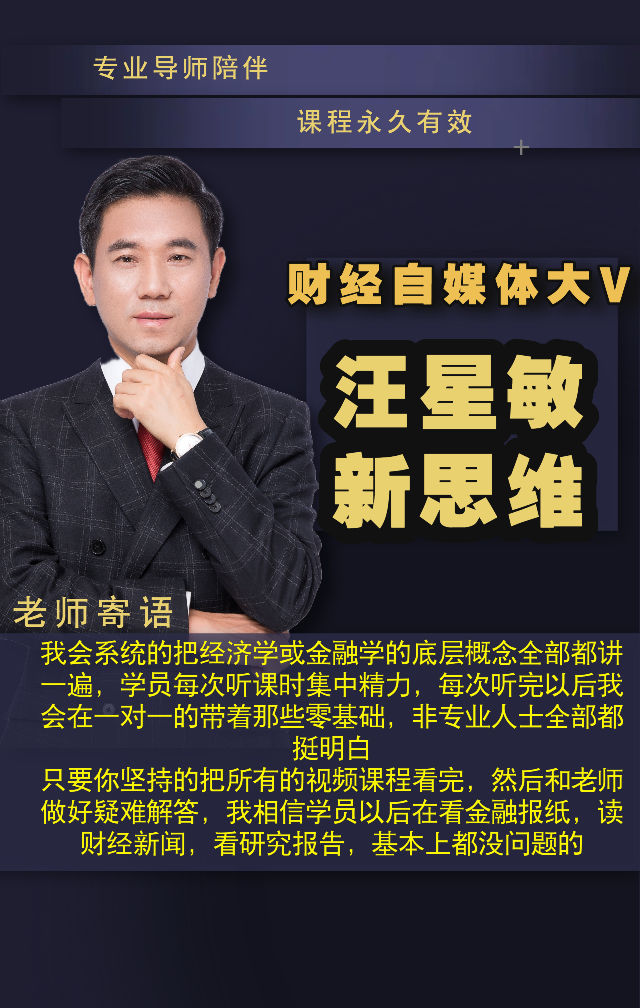 专业导师陪伴

课程永久有效

财经自媒体大V

汪星敏
新思维

老师寄语

我会系统的把经济学或金融学的底层概念全部都讲一遍，学员每次听课时集中精力，每次听完以后我会在一对一的带着那些零基础，非专业人士全部都挺明白
只要你坚持的把所有的视频课程看完，然后和老师做好疑难解答，我相信学员以后在看金融报纸，读财经新闻，看研究报告，基本上都没问题的